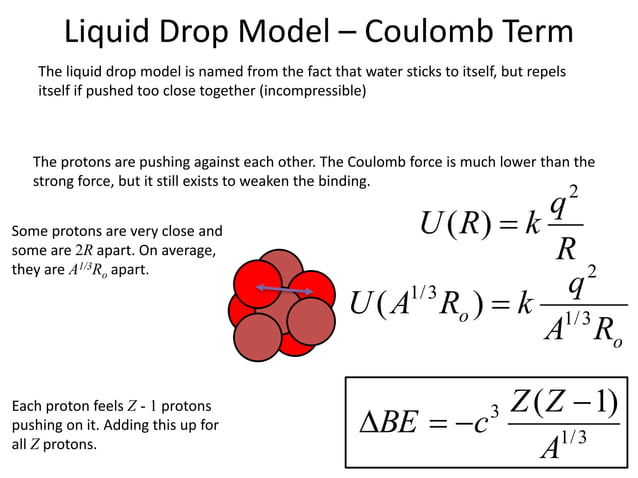 Liquid Drop Model – Coulomb Term

The liquid drop model is named from the fact that water sticks to itself, but repels itself if pushed too close together (incompressible)

The protons are pushing against each other. The Coulomb force is much lower than the strong force, but it still exists to weaken the binding.

Some protons are very close and some are $2R$ apart. On average, they are $A^{1/3}R_o$ apart.

$U(R) = k\frac{q^2}{R}$

$U(A^{1/3}R_o) = k\frac{q^2}{A^{1/3}R_o}$

Each proton feels $Z$ - $1$ protons pushing on it. Adding this up for all $Z$ protons.

$\Delta BE = -c^3\frac{Z(Z-1)}{A^{1/3}}$